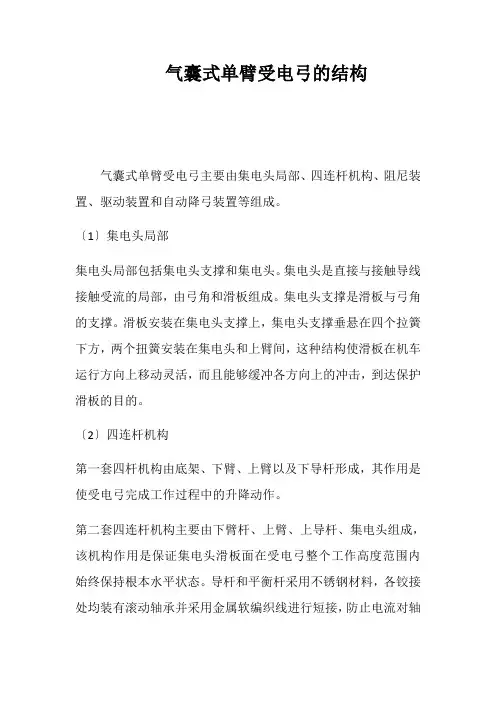 气囊式单臂受电弓的结构

气囊式单臂受电弓主要由集电头局部、四连杆机构、阻尼装置、驱动装置和自动降弓装置等组成。

〔1〕集电头局部

集电头局部包括集电头支撑和集电头。集电头是直接与接触导线接触受流的局部，由弓角和滑板组成。集电头支撑是滑板与弓角的支撑。滑板安装在集电头支撑上，集电头支撑垂悬在四个拉簧下方，两个扭簧安装在集电头和上臂间，这种结构使滑板在机车运行方向上移动灵活，而且能够缓冲各方向上的冲击，到达保护滑板的目的。

〔2〕四连杆机构

第一套四杆机构由底架、下臂、上臂以及下导杆形成，其作用是使受电弓完成工作过程中的升降动作。

第二套四连杆机构主要由下臂杆、上臂、上导杆、集电头组成，该机构作用是保证集电头滑板面在受电弓整个工作高度范围内始终保持根本水平状态。导杆和平衡杆采用不锈钢材料，各铰接处均装有滚动轴承并采用金属软编织线进行短接，防止电流对轴